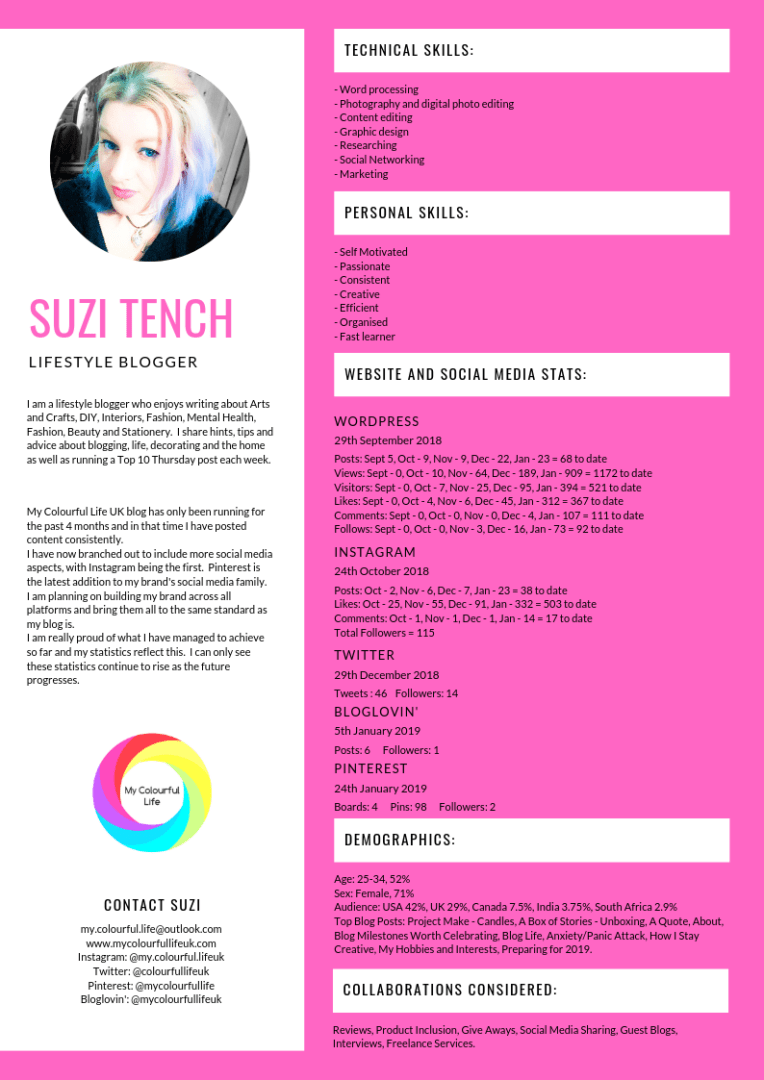 SUZI TENCH

LIFESTYLE BLOGGER

I am a lifestyle blogger who enjoys writing about Arts and Crafts, DIY, Interiors, Fashion, Mental Health, Fashion, Beauty and Stationery. I share hints, tips and advice about blogging, life, decorating and the home as well as running a Top 10 Thursday post each week.

My Colourful Life UK blog has only been running for the past 4 months and in that time I have posted content consistently.
I have now branched out to include more social media aspects, with Instagram being the first. Pinterest is the latest addition to my brand's social media family. I am planning on building my brand across all platforms and bring them all to the same standard as my blog is.
I am really proud of what I have managed to achieve so far and my statistics reflect this. I can only see these statistics continue to rise as the future progresses.

My Colourful Life

CONTACT SUZI

my.colourful.life@outlook.com
www.mycolourfullifeuk.com
Instagram: @my.colourful.lifeuk
Twitter: @colourfullifeuk
Pinterest: @mycolourfullife
Bloglovin': @mycolourfullifeuk

TECHNICAL SKILLS:

- Word processing
- Photography and digital photo editing
- Content editing
- Graphic design
- Researching
- Social Networking
- Marketing

PERSONAL SKILLS:

- Self Motivated
- Passionate
- Consistent
- Creative
- Efficient
- Organised
- Fast learner

WEBSITE AND SOCIAL MEDIA STATS:

WORDPRESS
29th September 2018
Posts: Sept 5, Oct - 9, Nov - 9, Dec - 22, Jan - 23 = 68 to date
Views: Sept - 0, Oct - 10, Nov - 64, Dec - 189, Jan - 909 = 1172 to date
Visitors: Sept - 0, Oct - 7, Nov - 25, Dec - 95, Jan - 394 = 521 to date
Likes: Sept - 0, Oct - 4, Nov - 6, Dec - 45, Jan - 312 = 367 to date
Comments: Sept - 0, Oct - 0, Nov - 0, Dec - 4, Jan - 107 = 111 to date
Follows: Sept - 0, Oct - 0, Nov - 3, Dec - 16, Jan - 73 = 92 to date

INSTAGRAM
24th October 2018
Posts: Oct - 2, Nov - 6, Dec - 7, Jan - 23 = 38 to date
Likes: Oct - 25, Nov - 55, Dec - 91, Jan - 332 = 503 to date
Comments: Oct - 1, Nov - 1, Dec - 1, Jan - 14 = 17 to date
Total Followers = 115

TWITTER
29th December 2018
Tweets : 46 Followers: 14

BLOGLOVIN'
5th January 2019
Posts: 6 Followers: 1

PINTEREST
24th January 2019
Boards: 4 Pins: 98 Followers: 2

DEMOGRAPHICS:

Age: 25-34, 52%
Sex: Female, 71%
Audience: USA 42%, UK 29%, Canada 7.5%, India 3.75%, South Africa 2.9%
Top Blog Posts: Project Make - Candles, A Box of Stories - Unboxing, A Quote, About, Blog Milestones Worth Celebrating, Blog Life, Anxiety/Panic Attack, How I Stay Creative, My Hobbies and Interests, Preparing for 2019.

COLLABORATIONS CONSIDERED:

Reviews, Product Inclusion, Give Aways, Social Media Sharing, Guest Blogs, Interviews, Freelance Services.